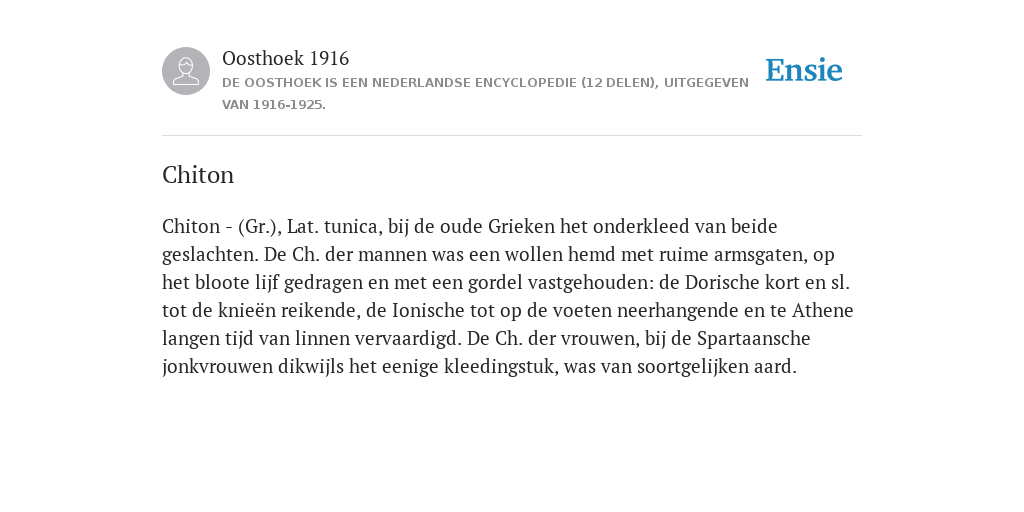 Oosthoek 1916
DE OOSTHOEK IS EEN NEDERLANDSE ENCYCLOPEDIE (12 DELEN), UITGEGEVEN VAN 1916-1925.

Ensie

Chiton

Chiton - (Gr.), Lat. tunica, bij de oude Grieken het onderkleed van beide geslachten. De Ch. der mannen was een wollen hemd met ruime armsgaten, op het bloote lijf gedragen en met een gordel vastgehouden: de Dorische kort en sl. tot de knieën reikende, de Ionische tot op de voeten neerhangende en te Athene langen tijd van linnen vervaardigd. De Ch. der vrouwen, bij de Spartaansche jonkvrouwen dikwijls het eenige kleedingstuk, was van soortgelijken aard.